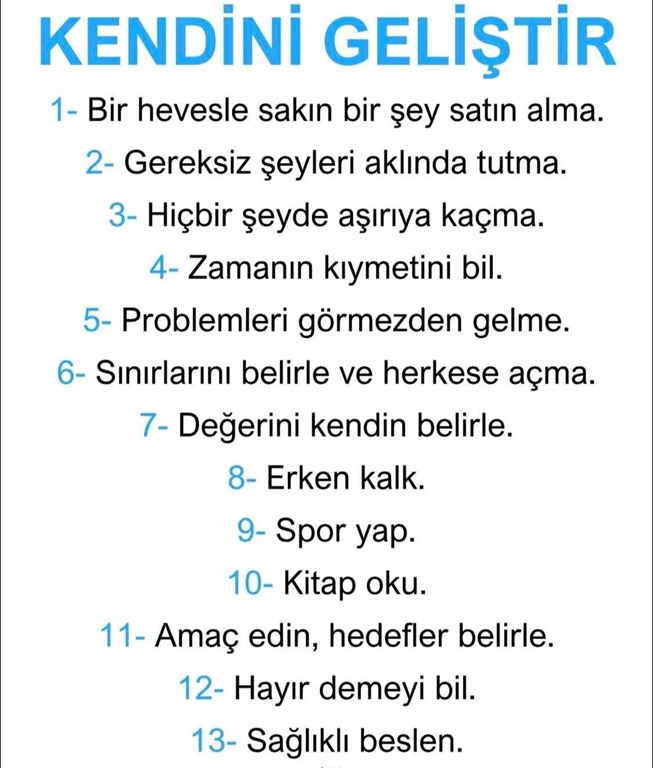 KENDİNİ GELİŞTİR

1- Bir hevesle sakın bir şey satın alma.

2- Gereksiz şeyleri aklında tutma.

3- Hiçbir şeyde aşırıya kaçma.

4- Zamanın kıymetini bil.

5- Problemleri görmezden gelme.

6- Sınırlarını belirle ve herkese açma.

7- Değerini kendin belirle.

8- Erken kalk.

9- Spor yap.

10- Kitap oku.

11- Amaç edin, hedefler belirle.

12- Hayır demeyi bil.

13- Sağlıklı beslen.